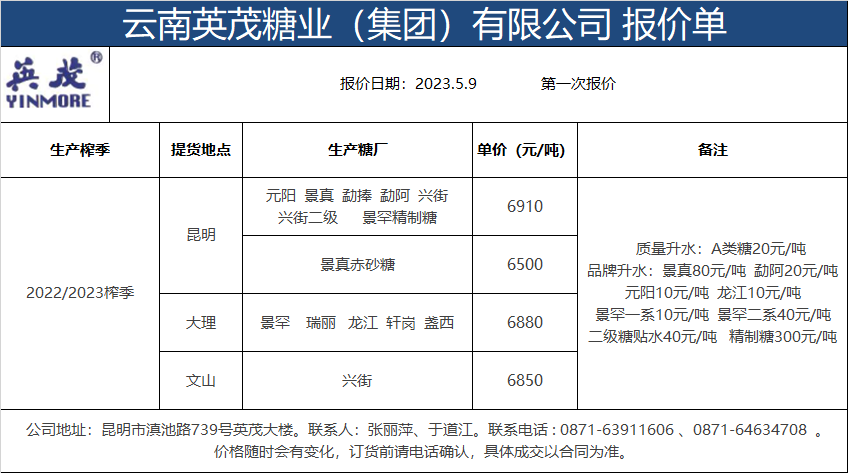 云南英茂糖业（集团）有限公司 报价单

英茂®
YINMORE

报价日期：2023.5.9　　第一次报价

| 生产榨季 | 提货地点 | 生产糖厂 | 单价（元/吨） | 备注 |
|---|---|---|---|---|
| 2022/2023榨季 | 昆明 | 元阳 景真 勐捧 勐阿 兴街 兴街二级 景罕精制糖 | 6910 | 质量升水：A类糖20元/吨 品牌升水：景真80元/吨 勐阿20元/吨 元阳10元/吨 龙江10元/吨 景罕一系10元/吨 景罕二系40元/吨 二级糖贴水40元/吨 精制糖300元/吨 |
| | | 景真赤砂糖 | 6500 | |
| | 大理 | 景罕 瑞丽 龙江 轩岗 盏西 | 6880 | |
| | 文山 | 兴街 | 6850 | |

公司地址：昆明市滇池路739号英茂大楼。联系人：张丽萍、于道江。联系电话：0871-63911606 、0871-64634708 。
价格随时会有变化，订货前请电话确认，具体成交以合同为准。